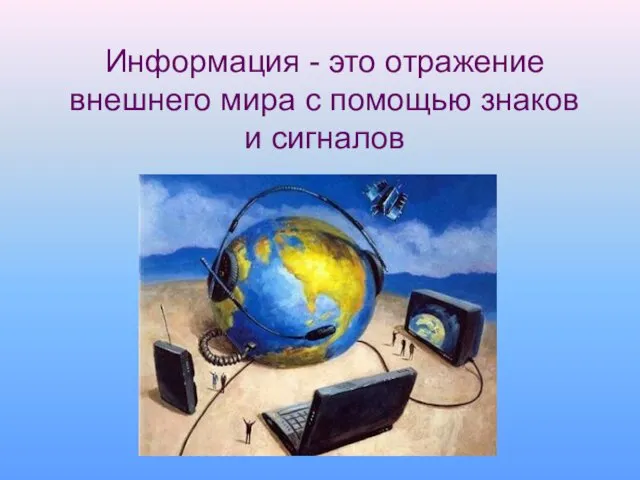 Информация - это отражение внешнего мира с помощью знаков и сигналов